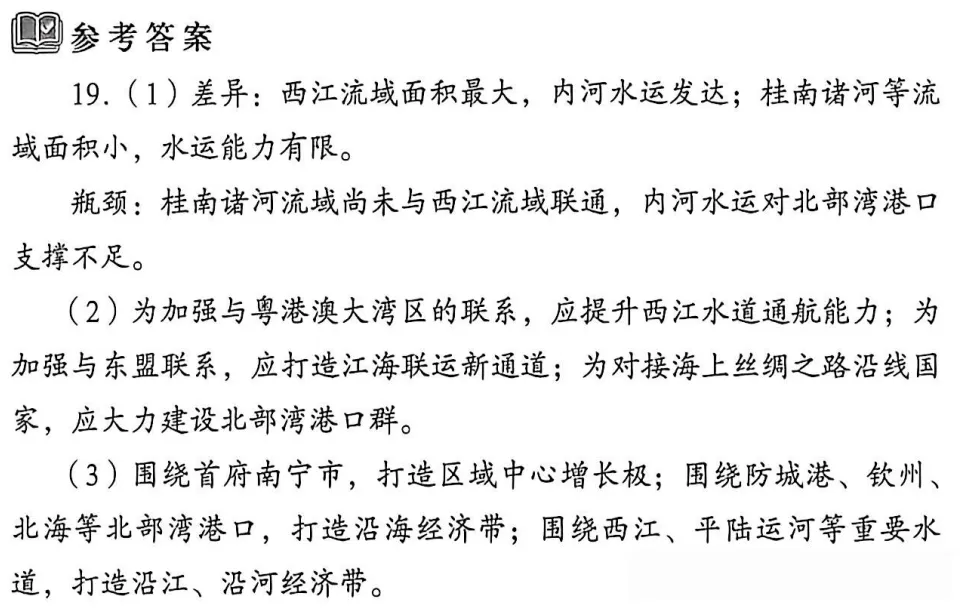 参考答案

19.（1）差异：西江流域面积最大，内河水运发达；桂南诸河等流域面积小，水运能力有限。

瓶颈：桂南诸河流域尚未与西江流域联通，内河水运对北部湾港口支撑不足。

（2）为加强与粤港澳大湾区的联系，应提升西江水道通航能力；为加强与东盟联系，应打造江海联运新通道；为对接海上丝绸之路沿线国家，应大力建设北部湾港口群。

（3）围绕首府南宁市，打造区域中心增长极；围绕防城港、钦州、北海等北部湾港口，打造沿海经济带；围绕西江、平陆运河等重要水道，打造沿江、沿河经济带。